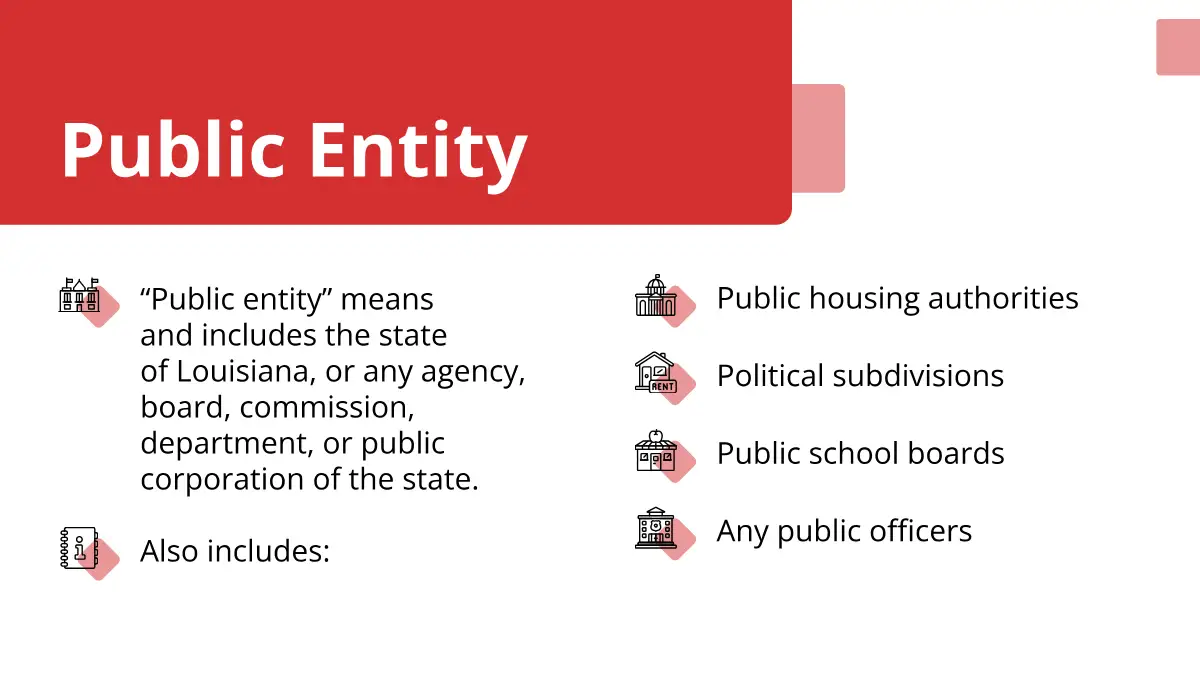 Public Entity

“Public entity” means and includes the state of Louisiana, or any agency, board, commission, department, or public corporation of the state.

Also includes:

Public housing authorities

RENT

Political subdivisions

Public school boards

Any public officers